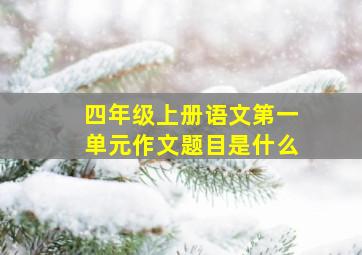 四年级上册语文第一单元作文题目是什么